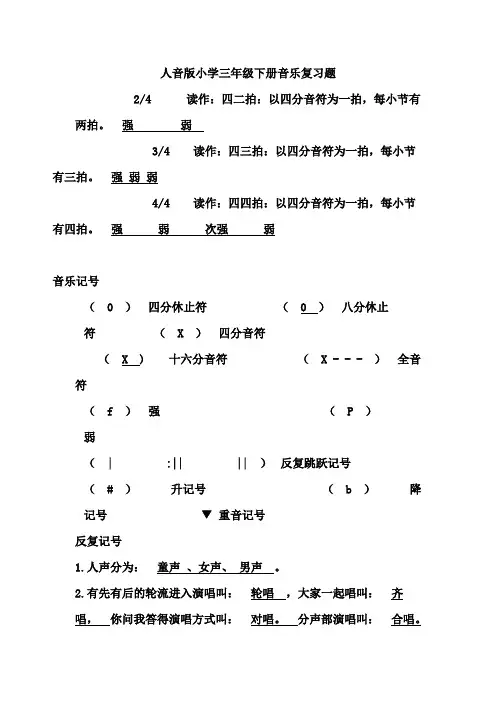 人音版小学三年级下册音乐复习题

2/4　读作：四二拍：以四分音符为一拍，每小节有两拍。 强　弱

3/4　读作：四三拍：以四分音符为一拍，每小节有三拍。 强 弱 弱

4/4　读作：四四拍：以四分音符为一拍，每小节有四拍。 强　弱　次强　弱

音乐记号

（ 0 ） 四分休止符　（ 0 ） 八分休止符　（ X ） 四分音符

（ X ） 十六分音符　（ X - - - ） 全音符

（ f ） 强　（ P ） 弱

（ | 　:|| 　|| ） 反复跳跃记号

（ # ） 升记号　（ b ） 降记号　▼ 重音记号

反复记号

1.人声分为： 童声 、女声、 男声 。

2.有先有后的轮流进入演唱叫： 轮唱 ，大家一起唱叫： 齐唱， 你问我答得演唱方式叫： 对唱。 分声部演唱叫： 合唱。